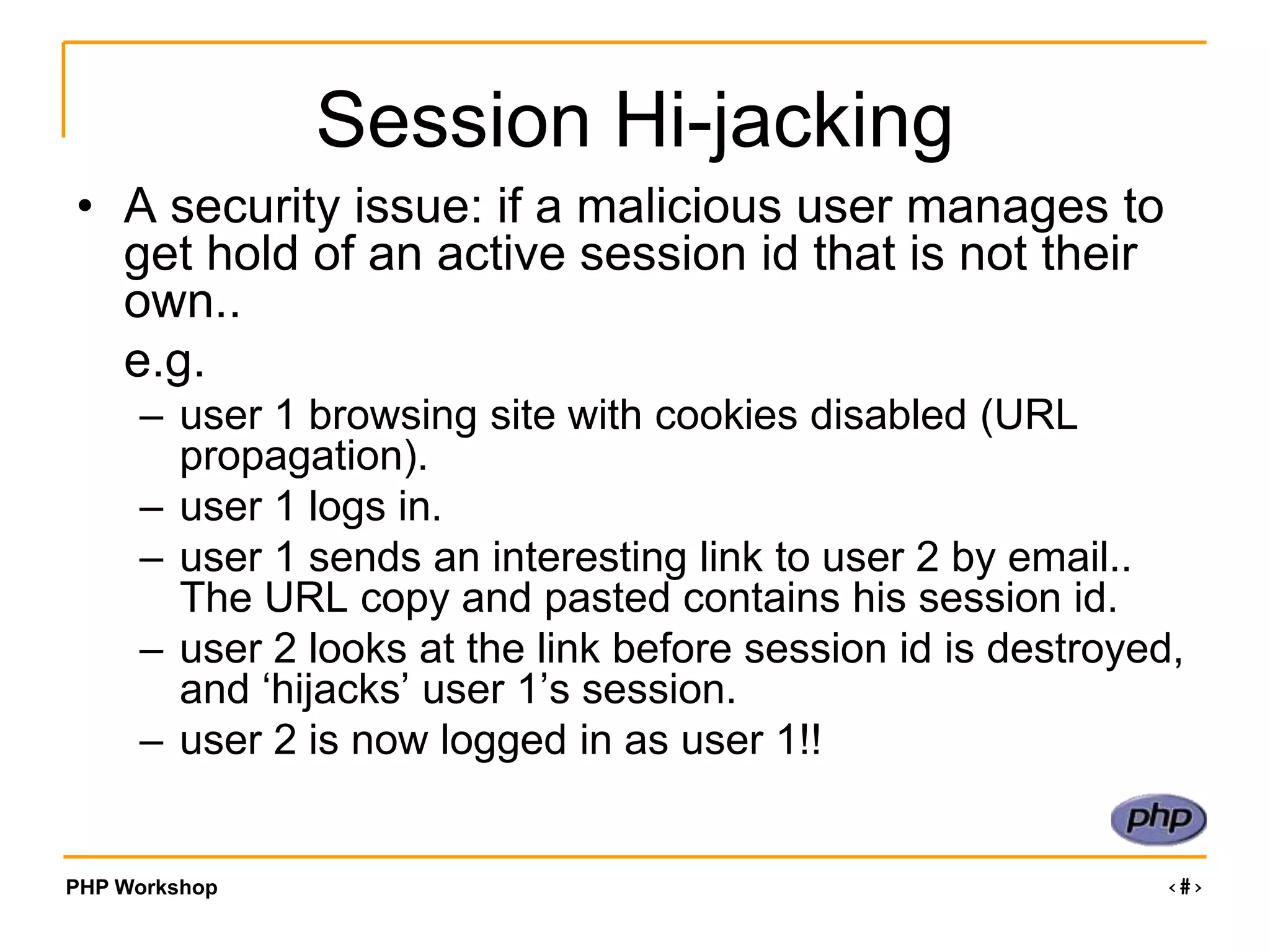 Session Hi-jacking

• A security issue: if a malicious user manages to get hold of an active session id that is not their own..

e.g.

– user 1 browsing site with cookies disabled (URL propagation).
– user 1 logs in.
– user 1 sends an interesting link to user 2 by email.. The URL copy and pasted contains his session id.
– user 2 looks at the link before session id is destroyed, and ‘hijacks’ user 1’s session.
– user 2 is now logged in as user 1!!

php

PHP Workshop

‹#›